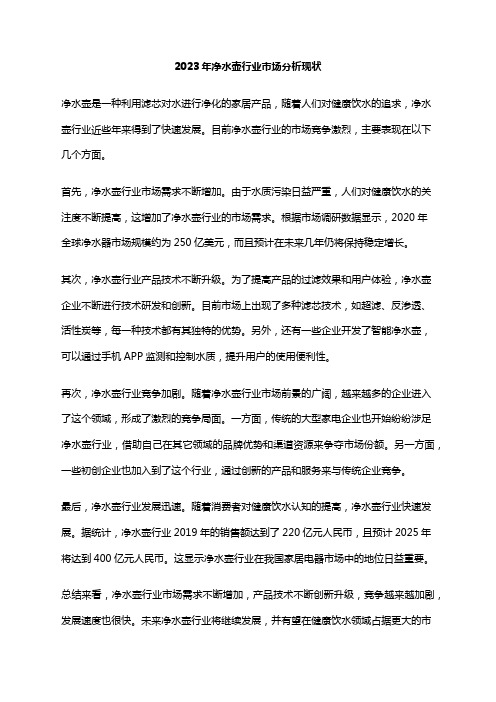 2023年净水壶行业市场分析现状

净水壶是一种利用滤芯对水进行净化的家居产品，随着人们对健康饮水的追求，净水壶行业近些年来得到了快速发展。目前净水壶行业的市场竞争激烈，主要表现在以下几个方面。

首先，净水壶行业市场需求不断增加。由于水质污染日益严重，人们对健康饮水的关注度不断提高，这增加了净水壶行业的市场需求。根据市场调研数据显示，2020年全球净水器市场规模约为250亿美元，而且预计在未来几年仍将保持稳定增长。

其次，净水壶行业产品技术不断升级。为了提高产品的过滤效果和用户体验，净水壶企业不断进行技术研发和创新。目前市场上出现了多种滤芯技术，如超滤、反渗透、活性炭等，每一种技术都有其独特的优势。另外，还有一些企业开发了智能净水壶，可以通过手机APP监测和控制水质，提升用户的使用便利性。

再次，净水壶行业竞争加剧。随着净水壶行业市场前景的广阔，越来越多的企业进入了这个领域，形成了激烈的竞争局面。一方面，传统的大型家电企业也开始纷纷涉足净水壶行业，借助自己在其它领域的品牌优势和渠道资源来争夺市场份额。另一方面，一些初创企业也加入到了这个行业，通过创新的产品和服务来与传统企业竞争。

最后，净水壶行业发展迅速。随着消费者对健康饮水认知的提高，净水壶行业快速发展。据统计，净水壶行业2019年的销售额达到了220亿元人民币，且预计2025年将达到400亿元人民币。这显示净水壶行业在我国家居电器市场中的地位日益重要。

总结来看，净水壶行业市场需求不断增加，产品技术不断创新升级，竞争越来越加剧，发展速度也很快。未来净水壶行业将继续发展，并有望在健康饮水领域占据更大的市